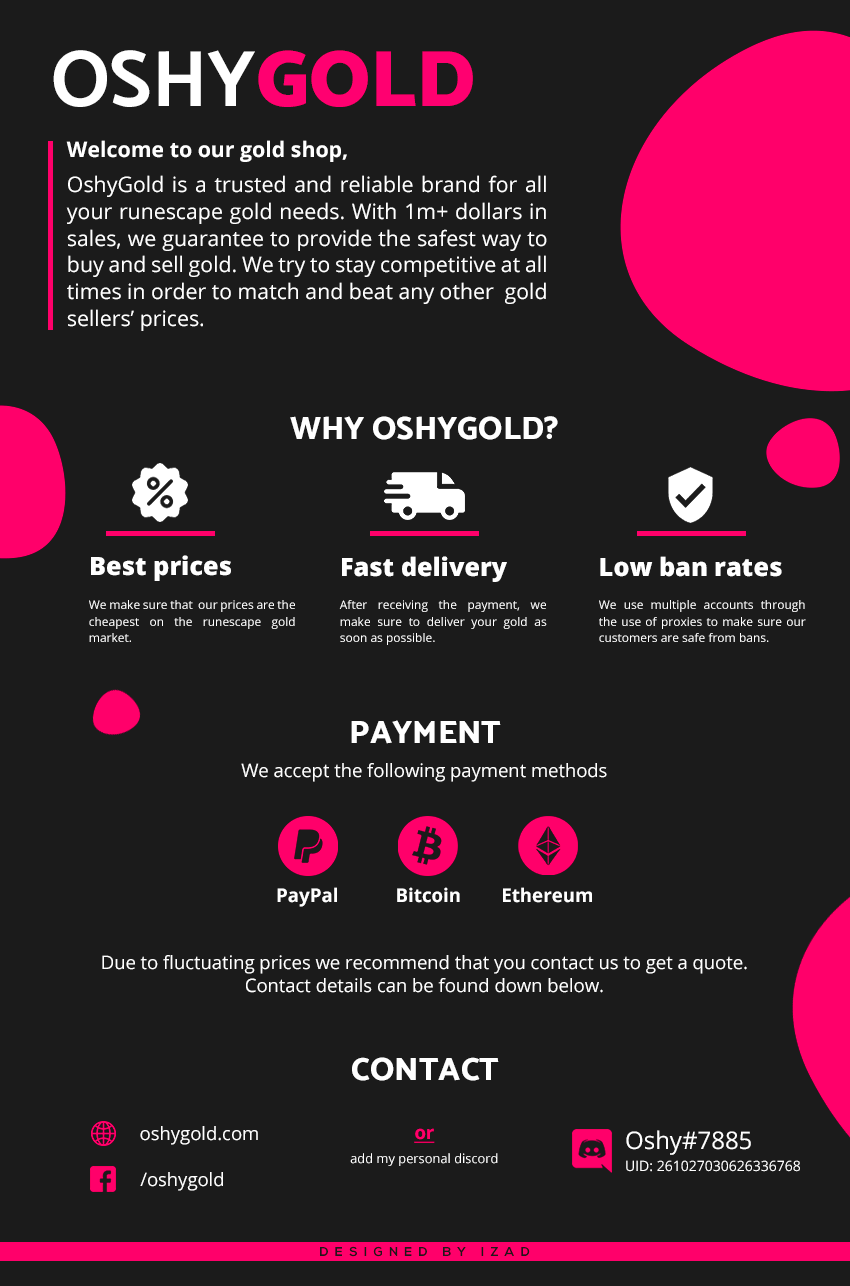 OSHYGOLD

Welcome to our gold shop,

OshyGold is a trusted and reliable brand for all your runescape gold needs. With 1m+ dollars in sales, we guarantee to provide the safest way to buy and sell gold. We try to stay competitive at all times in order to match and beat any other gold sellers' prices.

WHY OSHYGOLD?

Best prices

We make sure that our prices are the cheapest on the runescape gold market.

Fast delivery

After receiving the payment, we make sure to deliver your gold as soon as possible.

Low ban rates

We use multiple accounts through the use of proxies to make sure our customers are safe from bans.

PAYMENT

We accept the following payment methods

PayPal

Bitcoin

Ethereum

Due to fluctuating prices we recommend that you contact us to get a quote. Contact details can be found down below.

CONTACT

oshygold.com

/oshygold

or

add my personal discord

Oshy#7885

UID: 261027030626336768

DESIGNED BY IZAD